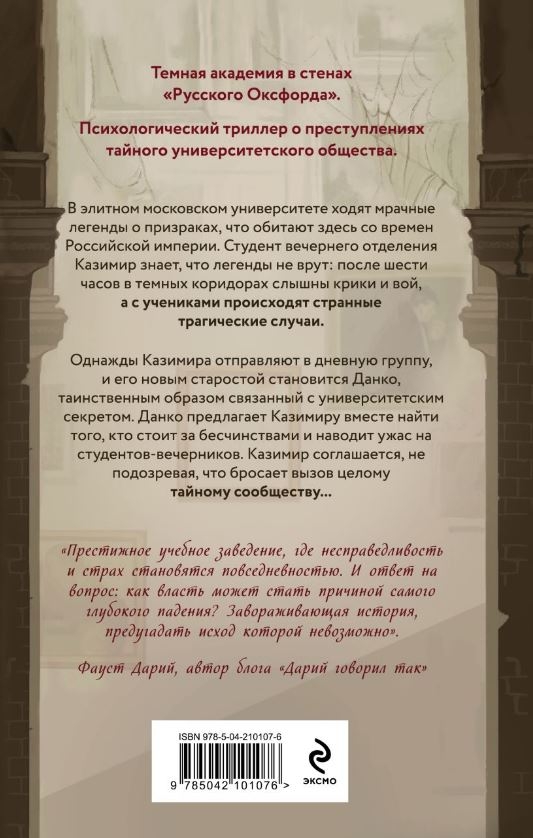 Темная академия в стенах «Русского Оксфорда».

Психологический триллер о преступлениях тайного университетского общества.

В элитном московском университете ходят мрачные легенды о призраках, что обитают здесь со времен Российской империи. Студент вечернего отделения Казимир знает, что легенды не врут: после шести часов в темных коридорах слышны крики и вой, а с учениками происходят странные трагические случаи.

Однажды Казимира отправляют в дневную группу, и его новым старостой становится Данко, таинственным образом связанный с университетским секретом. Данко предлагает Казимиру вместе найти того, кто стоит за бесчинствами и наводит ужас на студентов-вечерников. Казимир соглашается, не подозревая, что бросает вызов целому тайному сообществу...

«Престижное учебное заведение, где несправедливость и страх становятся повседневностью. И ответ на вопрос: как власть может стать причиной самого глубокого падения? Завораживающая история, предугадать исход которой невозможно».

Фауст Дарий, автор блога «Дарий говорил так»

ISBN 978-5-04-210107-6

9 785042 101076 >

эксмо